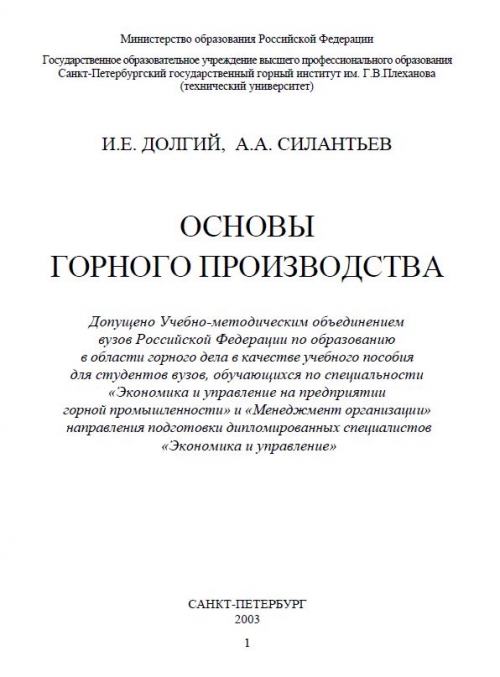 Министерство образования Российской Федерации

Государственное образовательное учреждение высшего профессионального образования
Санкт-Петербургский государственный горный институт им. Г.В.Плеханова
(технический университет)

И.Е. ДОЛГИЙ, А.А. СИЛАНТЬЕВ

ОСНОВЫ
ГОРНОГО ПРОИЗВОДСТВА

Допущено Учебно-методическим объединением вузов Российской Федерации по образованию в области горного дела в качестве учебного пособия для студентов вузов, обучающихся по специальности «Экономика и управление на предприятии горной промышленности» и «Менеджмент организации» направления подготовки дипломированных специалистов «Экономика и управление»

САНКТ-ПЕТЕРБУРГ
2003

1